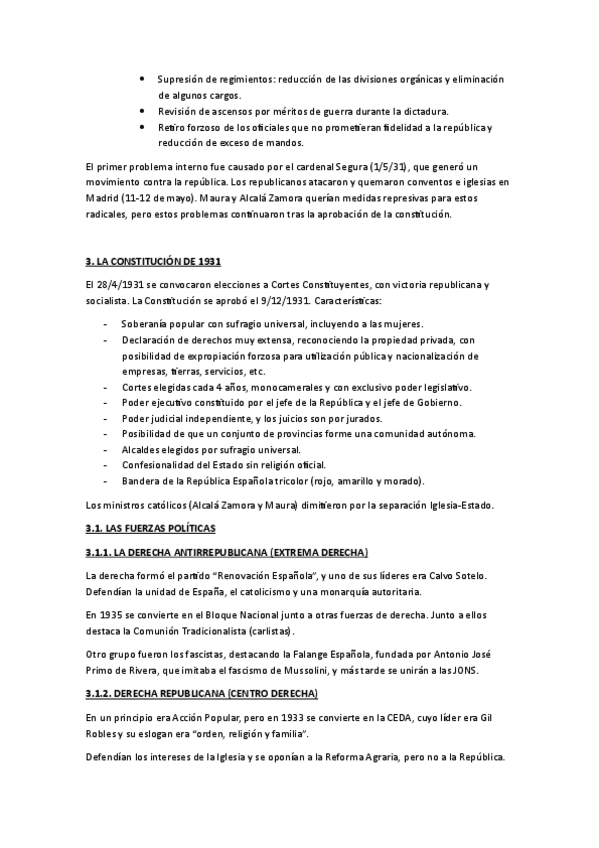 • Supresión de regimientos: reducción de las divisiones orgánicas y eliminación de algunos cargos.
• Revisión de ascensos por méritos de guerra durante la dictadura.
• Retiro forzoso de los oficiales que no prometieran fidelidad a la república y reducción de exceso de mandos.

El primer problema interno fue causado por el cardenal Segura (1/5/31), que generó un movimiento contra la república. Los republicanos atacaron y quemaron conventos e iglesias en Madrid (11-12 de mayo). Maura y Alcalá Zamora querían medidas represivas para estos radicales, pero estos problemas continuaron tras la aprobación de la constitución.

3. LA CONSTITUCIÓN DE 1931

El 28/4/1931 se convocaron elecciones a Cortes Constituyentes, con victoria republicana y socialista. La Constitución se aprobó el 9/12/1931. Características:

- Soberanía popular con sufragio universal, incluyendo a las mujeres.
- Declaración de derechos muy extensa, reconociendo la propiedad privada, con posibilidad de expropiación forzosa para utilización pública y nacionalización de empresas, tierras, servicios, etc.
- Cortes elegidas cada 4 años, monocamerales y con exclusivo poder legislativo.
- Poder ejecutivo constituido por el jefe de la República y el jefe de Gobierno.
- Poder judicial independiente, y los juicios son por jurados.
- Posibilidad de que un conjunto de provincias forme una comunidad autónoma.
- Alcaldes elegidos por sufragio universal.
- Confesionalidad del Estado sin religión oficial.
- Bandera de la República Española tricolor (rojo, amarillo y morado).

Los ministros católicos (Alcalá Zamora y Maura) dimitieron por la separación Iglesia-Estado.

3.1. LAS FUERZAS POLÍTICAS

3.1.1. LA DERECHA ANTIRREPUBLICANA (EXTREMA DERECHA)

La derecha formó el partido "Renovación Española", y uno de sus líderes era Calvo Sotelo. Defendían la unidad de España, el catolicismo y una monarquía autoritaria.

En 1935 se convierte en el Bloque Nacional junto a otras fuerzas de derecha. Junto a ellos destaca la Comunión Tradicionalista (carlistas).

Otro grupo fueron los fascistas, destacando la Falange Española, fundada por Antonio José Primo de Rivera, que imitaba el fascismo de Mussolini, y más tarde se unirán a las JONS.

3.1.2. DERECHA REPUBLICANA (CENTRO DERECHA)

En un principio era Acción Popular, pero en 1933 se convierte en la CEDA, cuyo líder era Gil Robles y su eslogan era "orden, religión y familia".

Defendían los intereses de la Iglesia y se oponían a la Reforma Agraria, pero no a la República.